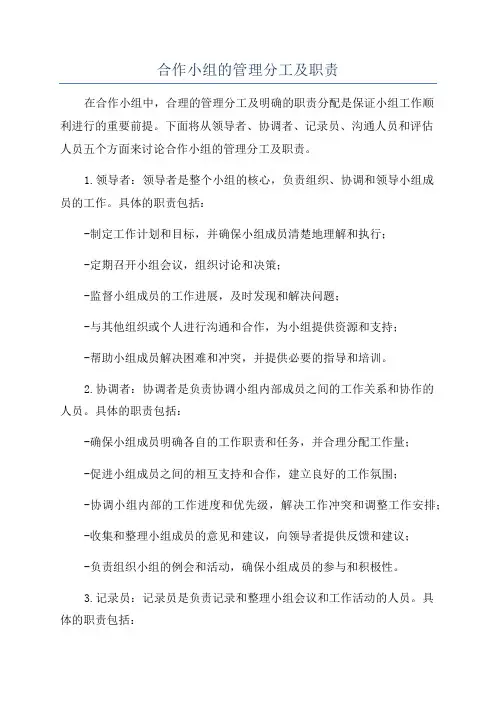 合作小组的管理分工及职责

在合作小组中，合理的管理分工及明确的职责分配是保证小组工作顺利进行的重要前提。下面将从领导者、协调者、记录员、沟通人员和评估人员五个方面来讨论合作小组的管理分工及职责。

1.领导者：领导者是整个小组的核心，负责组织、协调和领导小组成员的工作。具体的职责包括：

-制定工作计划和目标，并确保小组成员清楚地理解和执行；

-定期召开小组会议，组织讨论和决策；

-监督小组成员的工作进展，及时发现和解决问题；

-与其他组织或个人进行沟通和合作，为小组提供资源和支持；

-帮助小组成员解决困难和冲突，并提供必要的指导和培训。

2.协调者：协调者是负责协调小组内部成员之间的工作关系和协作的人员。具体的职责包括：

-确保小组成员明确各自的工作职责和任务，并合理分配工作量；

-促进小组成员之间的相互支持和合作，建立良好的工作氛围；

-协调小组内部的工作进度和优先级，解决工作冲突和调整工作安排；

-收集和整理小组成员的意见和建议，向领导者提供反馈和建议；

-负责组织小组的例会和活动，确保小组成员的参与和积极性。

3.记录员：记录员是负责记录和整理小组会议和工作活动的人员。具体的职责包括：